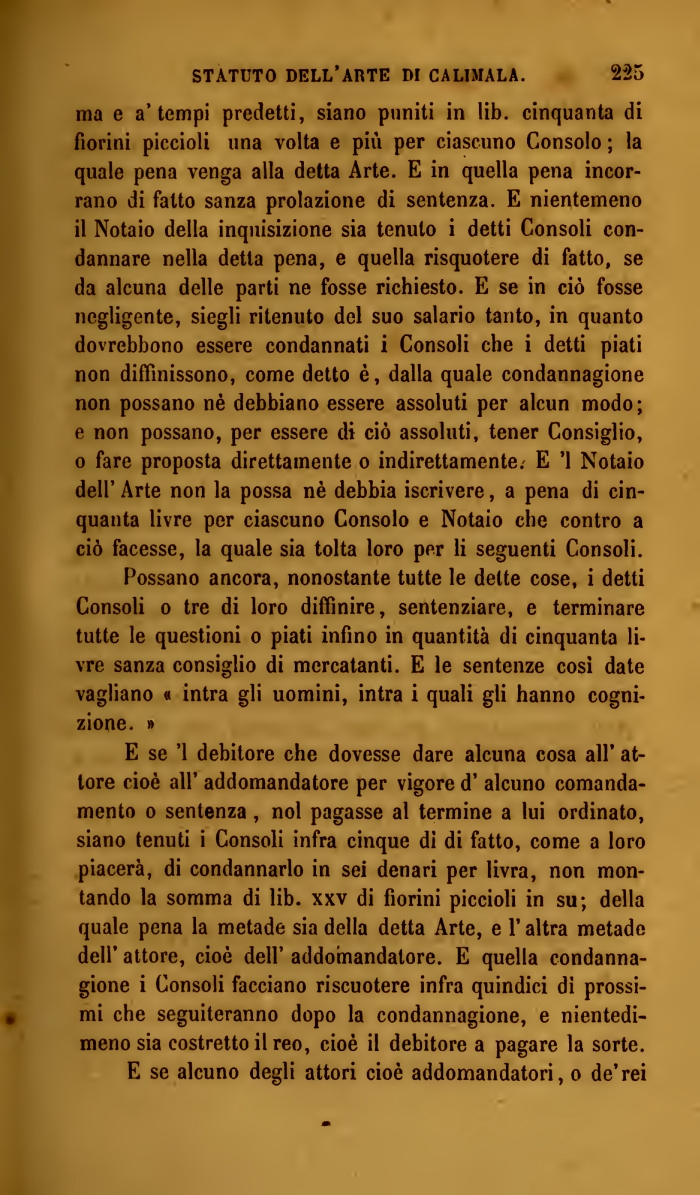 STATUTO DELL'ARTE DI CALIMALA. 225

ma e a' tempi predetti, siano puniti in lib. cinquanta di fiorini piccioli una volta e più per ciascuno Consolo; la quale pena venga alla detta Arte. E in quella pena incorrano di fatto sanza prolazione di sentenza. E nientemeno il Notaio della inquisizione sia tenuto i detti Consoli condannare nella detta pena, e quella risquotere di fatto, se da alcuna delle parti ne fosse richiesto. E se in ciò fosse negligente, siegli ritenuto del suo salario tanto, in quanto dovrebbono essere condannati i Consoli che i detti piati non diffinissono, come detto è, dalla quale condannagione non possano nè debbiano essere assoluti per alcun modo; e non possano, per essere di ciò assoluti, tener Consiglio, o fare proposta direttamente o indirettamente. E 'l Notaio dell' Arte non la possa nè debbia iscrivere, a pena di cinquanta livre per ciascuno Consolo e Notaio che contro a ciò facesse, la quale sia tolta loro per li seguenti Consoli.

Possano ancora, nonostante tutte le dette cose, i detti Consoli o tre di loro diffinire, sentenziare, e terminare tutte le questioni o piati infino in quantità di cinquanta livre sanza consiglio di mercatanti. E le sentenze così date vagliano « intra gli uomini, intra i quali gli hanno cognizione. »

E se 'l debitore che dovesse dare alcuna cosa all' attore cioè all' addomandatore per vigore d' alcuno comandamento o sentenza, nol pagasse al termine a lui ordinato, siano tenuti i Consoli infra cinque dì di fatto, come a loro piacerà, di condannarlo in sei denari per livra, non montando la somma di lib. xxv di fiorini piccioli in su; della quale pena la metade sia della detta Arte, e l' altra metade dell' attore, cioè dell' addomandatore. E quella condannagione i Consoli facciano riscuotere infra quindici dì prossimi che seguiteranno dopo la condannagione, e nientedimeno sia costretto il reo, cioè il debitore a pagare la sorte.

E se alcuno degli attori cioè addomandatori, o de' rei